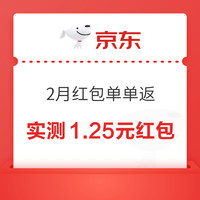 京东

2月红包单单返

实测 1.25元红包